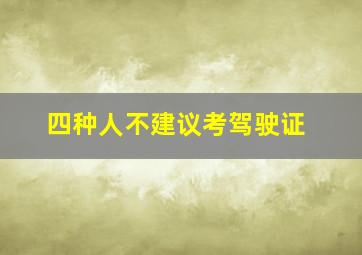 四种人不建议考驾驶证